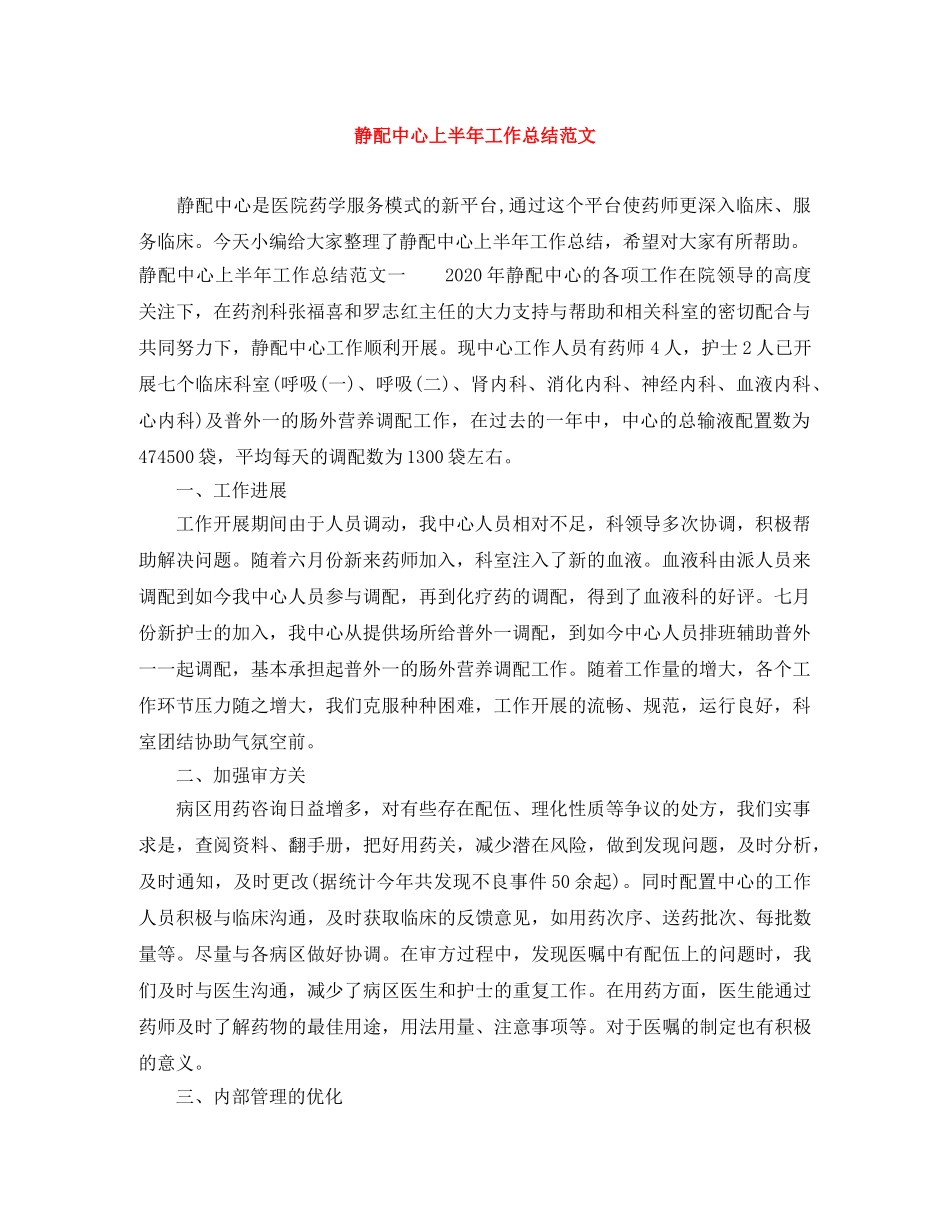 静配中心上半年工作总结范文

静配中心是医院药学服务模式的新平台,通过这个平台使药师更深入临床、服务临床。今天小编给大家整理了静配中心上半年工作总结，希望对大家有所帮助。静配中心上半年工作总结范文一 2020年静配中心的各项工作在院领导的高度关注下，在药剂科张福喜和罗志红主任的大力支持与帮助和相关科室的密切配合与共同努力下，静配中心工作顺利开展。现中心工作人员有药师4人，护士2人已开展七个临床科室(呼吸(一)、呼吸(二)、肾内科、消化内科、神经内科、血液内科、心内科)及普外一的肠外营养调配工作，在过去的一年中，中心的总输液配置数为474500袋，平均每天的调配数为1300袋左右。

一、工作进展

工作开展期间由于人员调动，我中心人员相对不足，科领导多次协调，积极帮助解决问题。随着六月份新来药师加入，科室注入了新的血液。血液科由派人员来调配到如今我中心人员参与调配，再到化疗药的调配，得到了血液科的好评。七月份新护士的加入，我中心从提供场所给普外一调配，到如今中心人员排班辅助普外一一起调配，基本承担起普外一的肠外营养调配工作。随着工作量的增大，各个工作环节压力随之增大，我们克服种种困难，工作开展的流畅、规范，运行良好，科室团结协助气氛空前。

二、加强审方关

病区用药咨询日益增多，对有些存在配伍、理化性质等争议的处方，我们实事求是，查阅资料、翻手册，把好用药关，减少潜在风险，做到发现问题，及时分析，及时通知，及时更改(据统计今年共发现不良事件50余起)。同时配置中心的工作人员积极与临床沟通，及时获取临床的反馈意见，如用药次序、送药批次、每批数量等。尽量与各病区做好协调。在审方过程中，发现医嘱中有配伍上的问题时，我们及时与医生沟通，减少了病区医生和护士的重复工作。在用药方面，医生能通过药师及时了解药物的最佳用途，用法用量、注意事项等。对于医嘱的制定也有积极的意义。

三、内部管理的优化